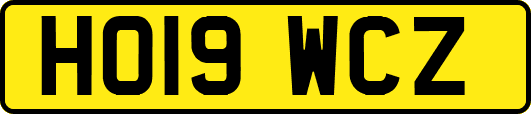 HO19 WCZ